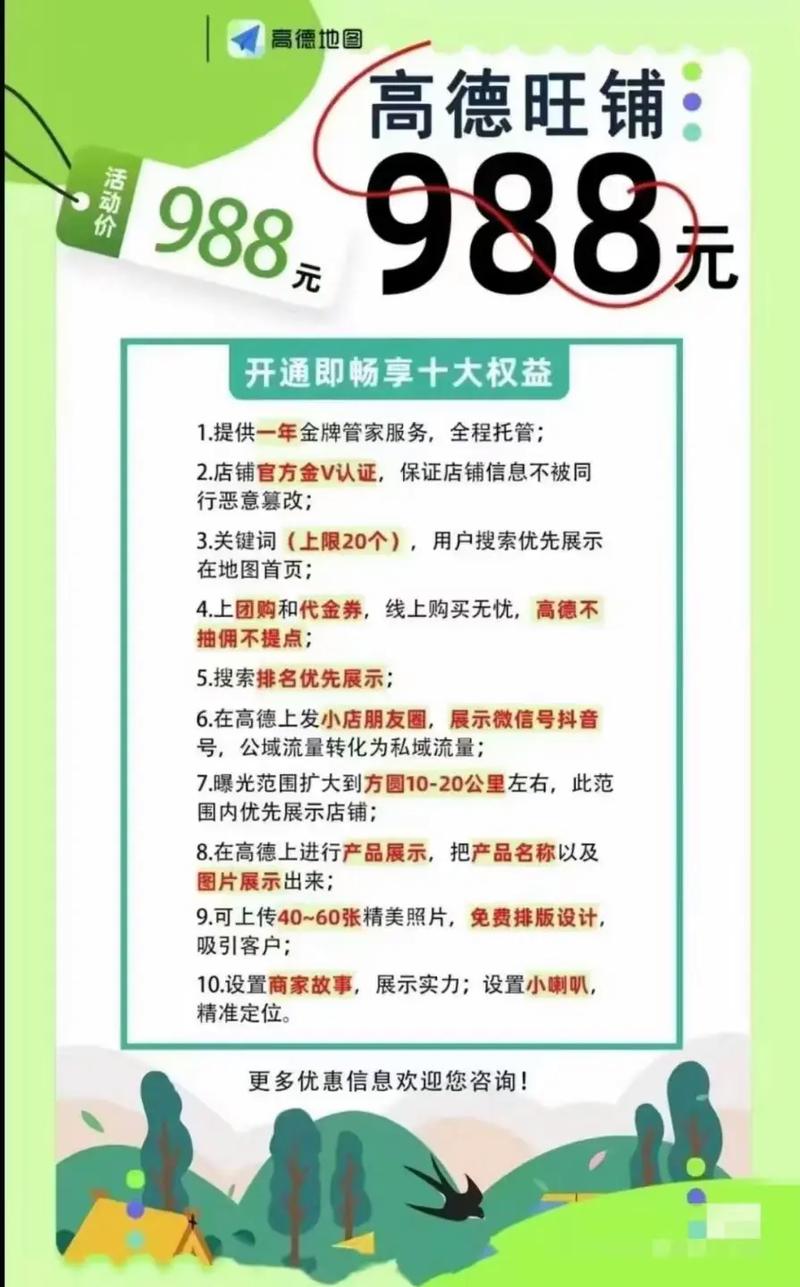 高德地图

活动价 988元

高德旺铺

988元

开通即畅享十大权益

1.提供一年金牌管家服务，全程托管；

2.店铺官方金V认证，保证店铺信息不被同行恶意篡改；

3.关键词（上限20个），用户搜索优先展示在地图首页；

4.上团购和代金券，线上购买无忧，高德不抽佣不提点；

5.搜索排名优先展示；

6.在高德上发小店朋友圈，展示微信号抖音号，公域流量转化为私域流量；

7.曝光范围扩大到方圆10-20公里左右，此范围内优先展示店铺；

8.在高德上进行产品展示，把产品名称以及图片展示出来；

9.可上传40~60张精美照片，免费排版设计，吸引客户；

10.设置商家故事，展示实力；设置小喇叭，精准定位。

更多优惠信息欢迎您咨询！